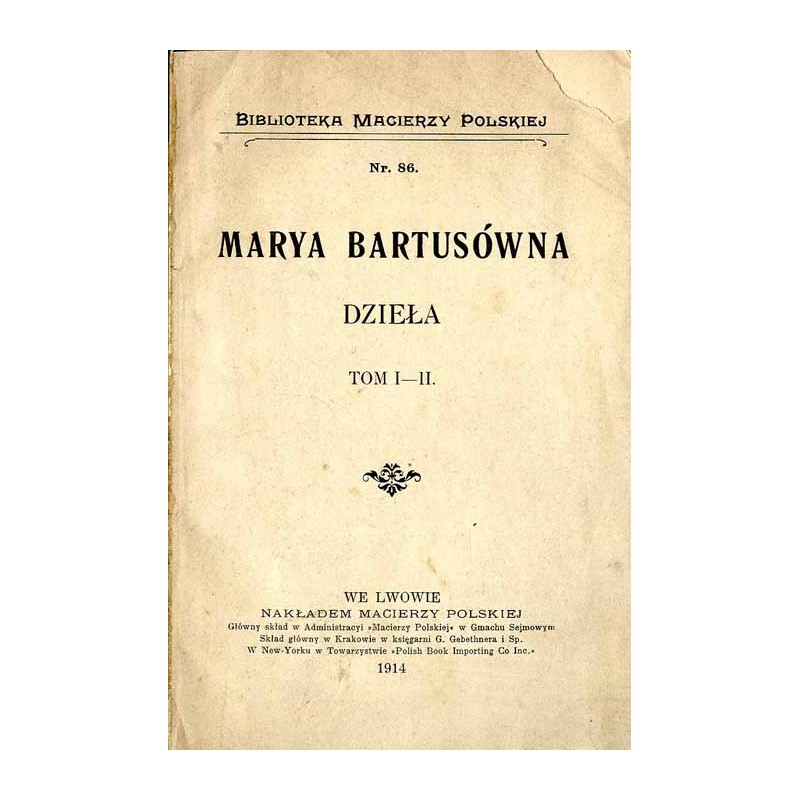 BIBLIOTEKA MACIERZY POLSKIEJ

Nr. 86.

MARYA BARTUSÓWNA

DZIEŁA

TOM I—II.

WE LWOWIE
NAKŁADEM MACIERZY POLSKIEJ
Główny skład w Administracyi »Macierzy Polskiej« w Gmachu Sejmowym
Skład główny w Krakowie w księgarni G. Gebethnera i Sp.
W New-Yorku w Towarzystwie »Polish Book Importing Co Inc.«
1914